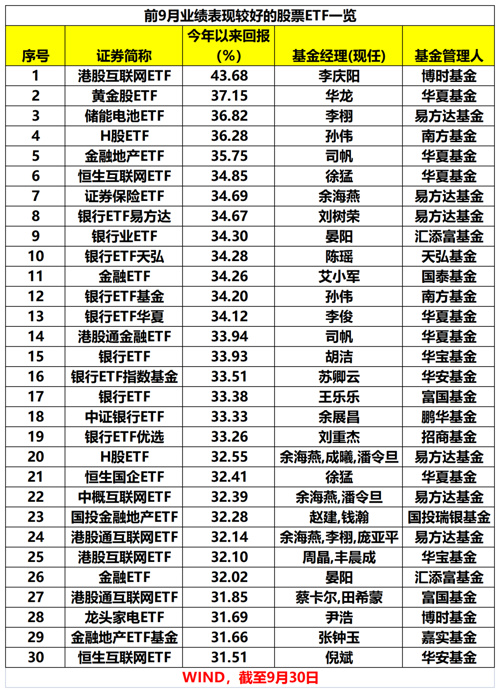 前9月业绩表现较好的股票ETF一览

| 序号 | 证券简称 | 今年以来回报(%) | 基金经理(现任) | 基金管理人 |
|---|---|---|---|---|
| 1 | 港股互联网ETF | 43.68 | 李庆阳 | 博时基金 |
| 2 | 黄金股ETF | 37.15 | 华龙 | 华夏基金 |
| 3 | 储能电池ETF | 36.82 | 李栩 | 易方达基金 |
| 4 | H股ETF | 36.28 | 孙伟 | 南方基金 |
| 5 | 金融地产ETF | 35.75 | 司帆 | 华夏基金 |
| 6 | 恒生互联网ETF | 34.85 | 徐猛 | 华夏基金 |
| 7 | 证券保险ETF | 34.69 | 余海燕 | 易方达基金 |
| 8 | 银行ETF易方达 | 34.67 | 刘树荣 | 易方达基金 |
| 9 | 银行业ETF | 34.30 | 晏阳 | 汇添富基金 |
| 10 | 银行ETF天弘 | 34.28 | 陈瑶 | 天弘基金 |
| 11 | 金融ETF | 34.26 | 艾小军 | 国泰基金 |
| 12 | 银行ETF基金 | 34.20 | 孙伟 | 南方基金 |
| 13 | 银行ETF华夏 | 34.12 | 李俊 | 华夏基金 |
| 14 | 港股通金融ETF | 33.94 | 司帆 | 华夏基金 |
| 15 | 银行ETF | 33.93 | 胡洁 | 华宝基金 |
| 16 | 银行ETF指数基金 | 33.51 | 苏卿云 | 华安基金 |
| 17 | 银行ETF | 33.38 | 王乐乐 | 富国基金 |
| 18 | 中证银行ETF | 33.33 | 余展昌 | 鹏华基金 |
| 19 | 银行ETF优选 | 33.26 | 刘重杰 | 招商基金 |
| 20 | H股ETF | 32.55 | 余海燕,成曦,潘令旦 | 易方达基金 |
| 21 | 恒生国企ETF | 32.41 | 徐猛 | 华夏基金 |
| 22 | 中概互联网ETF | 32.39 | 余海燕,潘令旦 | 易方达基金 |
| 23 | 国投金融地产ETF | 32.28 | 赵建,钱瀚 | 国投瑞银基金 |
| 24 | 港股通互联网ETF | 32.14 | 余海燕,李栩,庞亚平 | 易方达基金 |
| 25 | 港股互联网ETF | 32.10 | 周晶,丰晨成 | 华宝基金 |
| 26 | 金融ETF | 32.02 | 晏阳 | 汇添富基金 |
| 27 | 港股通互联网ETF | 31.85 | 蔡卡尔,田希蒙 | 富国基金 |
| 28 | 龙头家电ETF | 31.69 | 尹浩 | 博时基金 |
| 29 | 金融地产ETF基金 | 31.66 | 张钟玉 | 嘉实基金 |
| 30 | 恒生互联网ETF | 31.51 | 倪斌 | 华安基金 |

WIND，截至9月30日